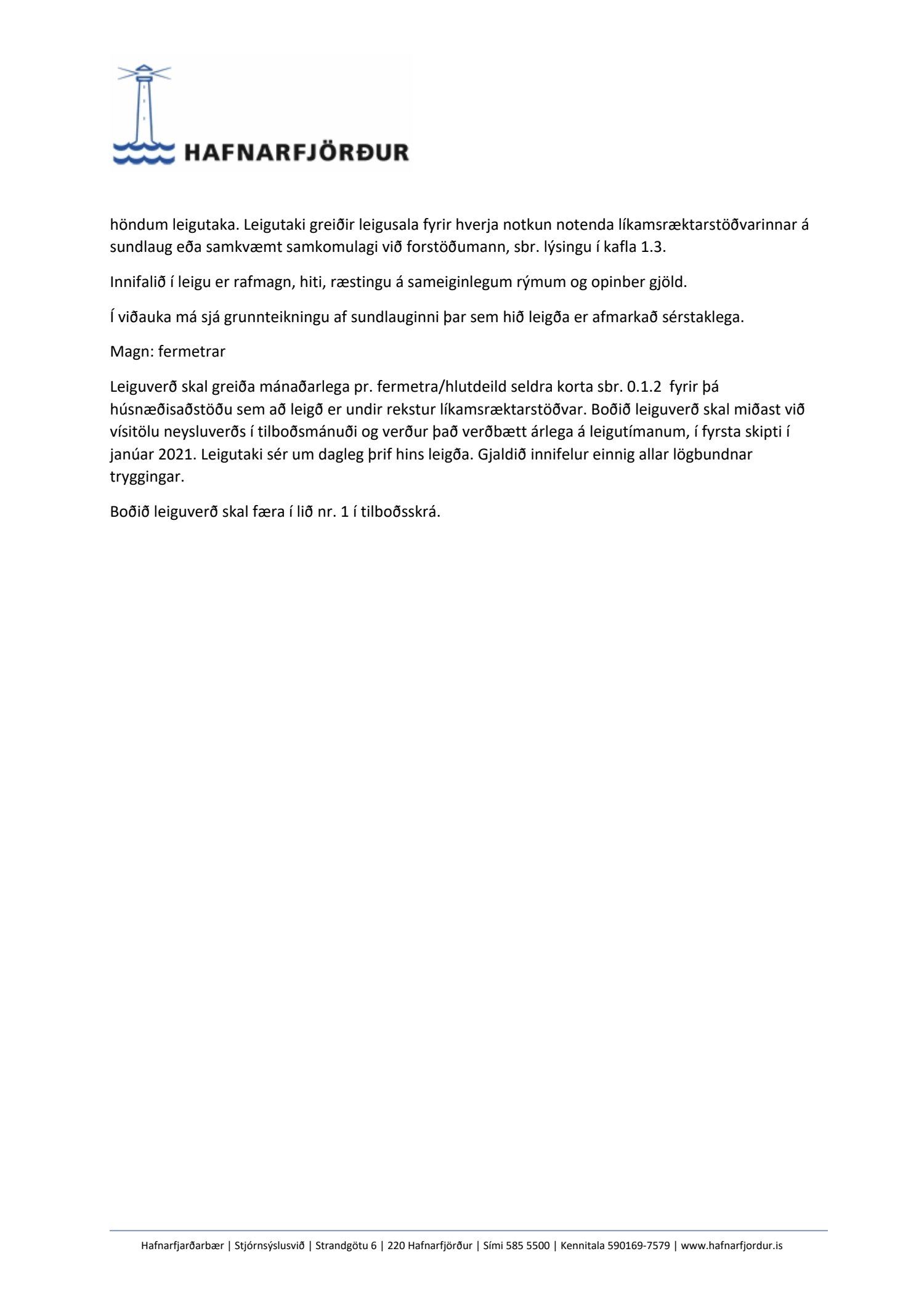 HAFNARFJÖRÐUR

höndum leigutaka. Leigutaki greiðir leigusala fyrir hverja notkun notenda líkamsræktarstöðvarinnar á sundlaug eða samkvæmt samkomulagi við forstöðumann, sbr. lýsingu í kafla 1.3.

Innifalið í leigu er rafmagn, hiti, ræstingu á sameiginlegum rýmum og opinber gjöld.

Í viðauka má sjá grunnteikningu af sundlauginni þar sem hið leigða er afmarkað sérstaklega.

Magn: fermetrar

Leiguverð skal greiða mánaðarlega pr. fermetra/hlutdeild seldra korta sbr. 0.1.2 fyrir þá húsnæðisaðstöðu sem að leigð er undir rekstur líkamsræktarstöðvar. Boðið leiguverð skal miðast við vísitölu neysluverðs í tilboðsmánuði og verður það verðbætt árlega á leigutímanum, í fyrsta skipti í janúar 2021. Leigutaki sér um dagleg þrif hins leigða. Gjaldið innifelur einnig allar lögbundnar tryggingar.

Boðið leiguverð skal færa í lið nr. 1 í tilboðsskrá.

Hafnarfjarðarbær | Stjórnsýslusvið | Strandgötu 6 | 220 Hafnarfjörður | Sími 585 5500 | Kennitala 590169-7579 | www.hafnarfjordur.is